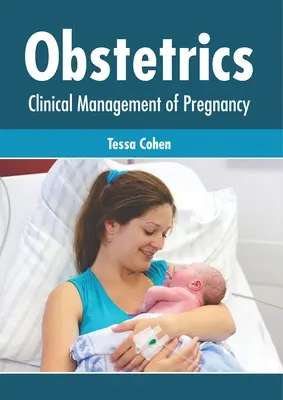 Obstetrics

Clinical Management of Pregnancy

Tessa Cohen